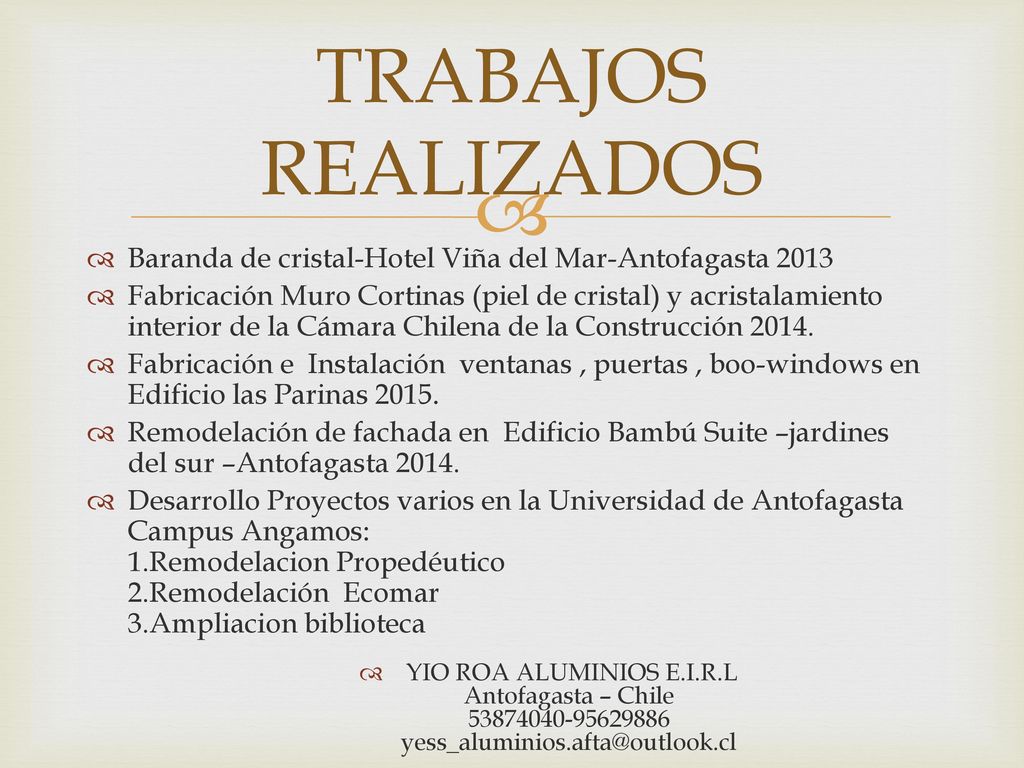 TRABAJOS REALIZADOS

Baranda de cristal-Hotel Viña del Mar-Antofagasta 2013

Fabricación Muro Cortinas (piel de cristal) y acristalamiento interior de la Cámara Chilena de la Construcción 2014.

Fabricación e Instalación ventanas , puertas , boo-windows en Edificio las Parinas 2015.

Remodelación de fachada en Edificio Bambú Suite –jardines del sur –Antofagasta 2014.

Desarrollo Proyectos varios en la Universidad de Antofagasta Campus Angamos:
1.Remodelacion Propedéutico
2.Remodelación Ecomar
3.Ampliacion biblioteca

YIO ROA ALUMINIOS E.I.R.L
Antofagasta – Chile
53874040-95629886
yess_aluminios.afta@outlook.cl